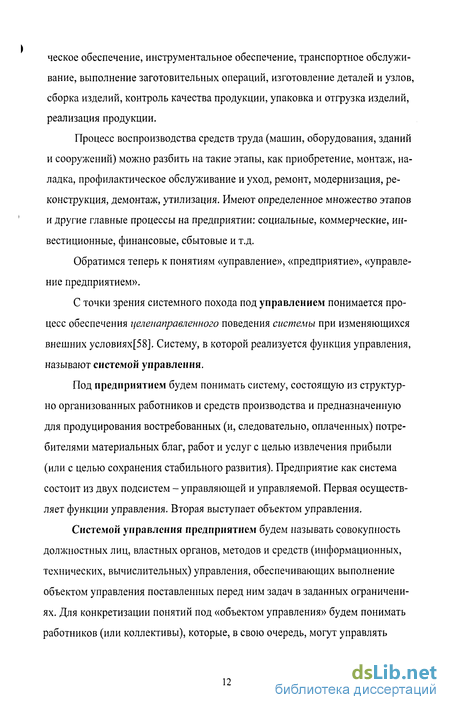 ческое обеспечение, инструментальное обеспечение, транспортное обслуживание, выполнение заготовительных операций, изготовление деталей и узлов, сборка изделий, контроль качества продукции, упаковка и отгрузка изделий, реализация продукции.

Процесс воспроизводства средств труда (машин, оборудования, зданий и сооружений) можно разбить на такие этапы, как приобретение, монтаж, наладка, профилактическое обслуживание и уход, ремонт, модернизация, реконструкция, демонтаж, утилизация. Имеют определенное множество этапов и другие главные процессы на предприятии: социальные, коммерческие, инвестиционные, финансовые, сбытовые и т.д.

Обратимся теперь к понятиям «управление», «предприятие», «управление предприятием».

С точки зрения системного похода под управлением понимается процесс обеспечения целенаправленного поведения системы при изменяющихся внешних условиях[58]. Систему, в которой реализуется функция управления, называют системой управления.

Под предприятием будем понимать систему, состоящую из структурно организованных работников и средств производства и предназначенную для продуцирования востребованных (и, следовательно, оплаченных) потребителями материальных благ, работ и услуг с целью извлечения прибыли (или с целью сохранения стабильного развития). Предприятие как система состоит из двух подсистем – управляющей и управляемой. Первая осуществляет функции управления. Вторая выступает объектом управления.

Системой управления предприятием будем называть совокупность должностных лиц, властных органов, методов и средств (информационных, технических, вычислительных) управления, обеспечивающих выполнение объектом управления поставленных перед ним задач в заданных ограничениях. Для конкретизации понятий под «объектом управления» будем понимать работников (или коллективы), которые, в свою очередь, могут управлять

12

dsLib.net
библиотека диссертаций